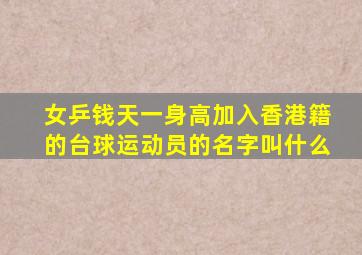 女乒钱天一身高加入香港籍的台球运动员的名字叫什么